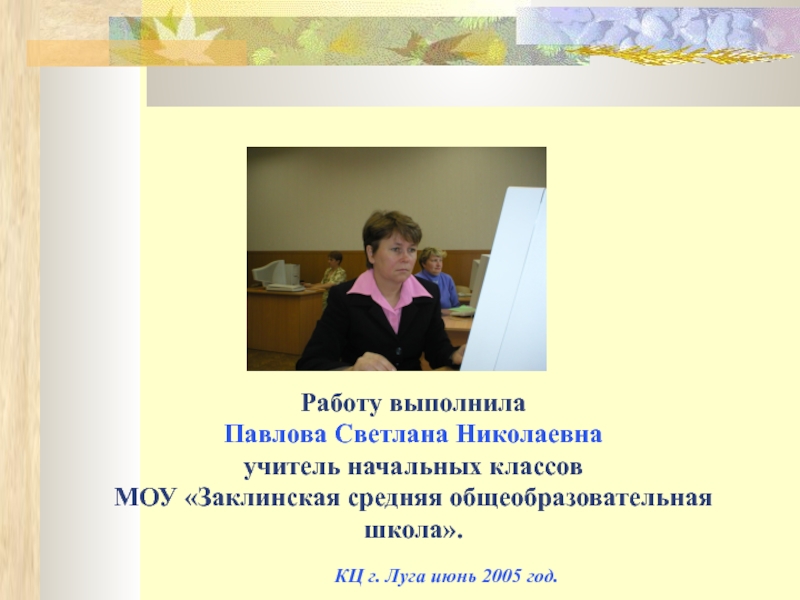 Работу выполнила
Павлова Светлана Николаевна
учитель начальных классов
МОУ «Заклинская средняя общеобразовательная школа».

КЦ г. Луга июнь 2005 год.